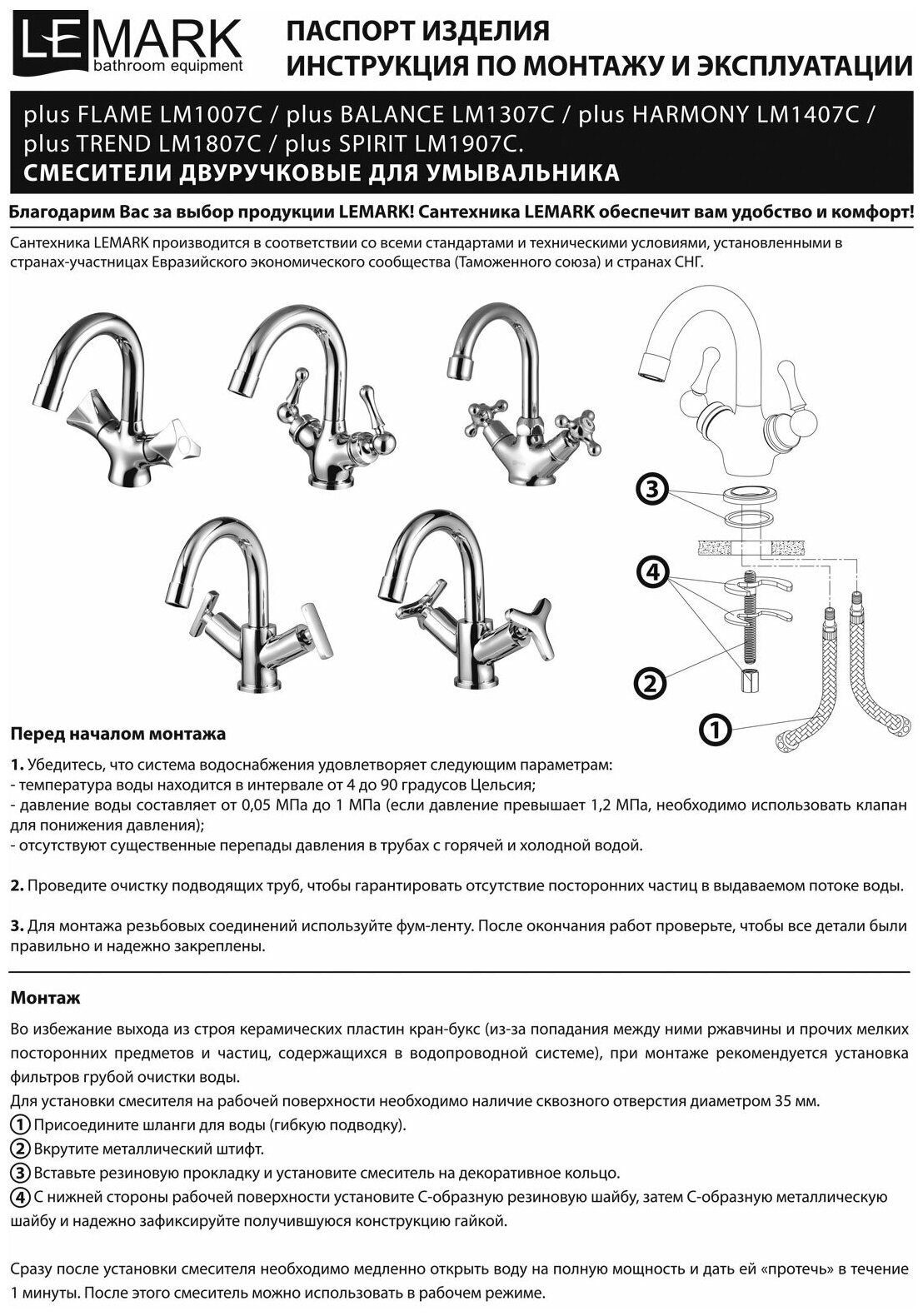 LEMARK
bathroom equipment

ПАСПОРТ ИЗДЕЛИЯ
ИНСТРУКЦИЯ ПО МОНТАЖУ И ЭКСПЛУАТАЦИИ

plus FLAME LM1007C / plus BALANCE LM1307C / plus HARMONY LM1407C / plus TREND LM1807C / plus SPIRIT LM1907C.
СМЕСИТЕЛИ ДВУРУЧКОВЫЕ ДЛЯ УМЫВАЛЬНИКА

Благодарим Вас за выбор продукции LEMARK! Сантехника LEMARK обеспечит вам удобство и комфорт!

Сантехника LEMARK производится в соответствии со всеми стандартами и техническими условиями, установленными в странах-участницах Евразийского экономического сообщества (Таможенного союза) и странах СНГ.

3
4
2
1

Перед началом монтажа

1. Убедитесь, что система водоснабжения удовлетворяет следующим параметрам:
- температура воды находится в интервале от 4 до 90 градусов Цельсия;
- давление воды составляет от 0,05 МПа до 1 МПа (если давление превышает 1,2 МПа, необходимо использовать клапан для понижения давления);
- отсутствуют существенные перепады давления в трубах с горячей и холодной водой.

2. Проведите очистку подводящих труб, чтобы гарантировать отсутствие посторонних частиц в выдаваемом потоке воды.

3. Для монтажа резьбовых соединений используйте фум-ленту. После окончания работ проверьте, чтобы все детали были правильно и надежно закреплены.

Монтаж

Во избежание выхода из строя керамических пластин кран-букс (из-за попадания между ними ржавчины и прочих мелких посторонних предметов и частиц, содержащихся в водопроводной системе), при монтаже рекомендуется установка фильтров грубой очистки воды.
Для установки смесителя на рабочей поверхности необходимо наличие сквозного отверстия диаметром 35 мм.
1 Присоедините шланги для воды (гибкую подводку).
2 Вкрутите металлический штифт.
3 Вставьте резиновую прокладку и установите смеситель на декоративное кольцо.
4 С нижней стороны рабочей поверхности установите С-образную резиновую шайбу, затем С-образную металлическую шайбу и надежно зафиксируйте получившуюся конструкцию гайкой.

Сразу после установки смесителя необходимо медленно открыть воду на полную мощность и дать ей «протечь» в течение 1 минуты. После этого смеситель можно использовать в рабочем режиме.